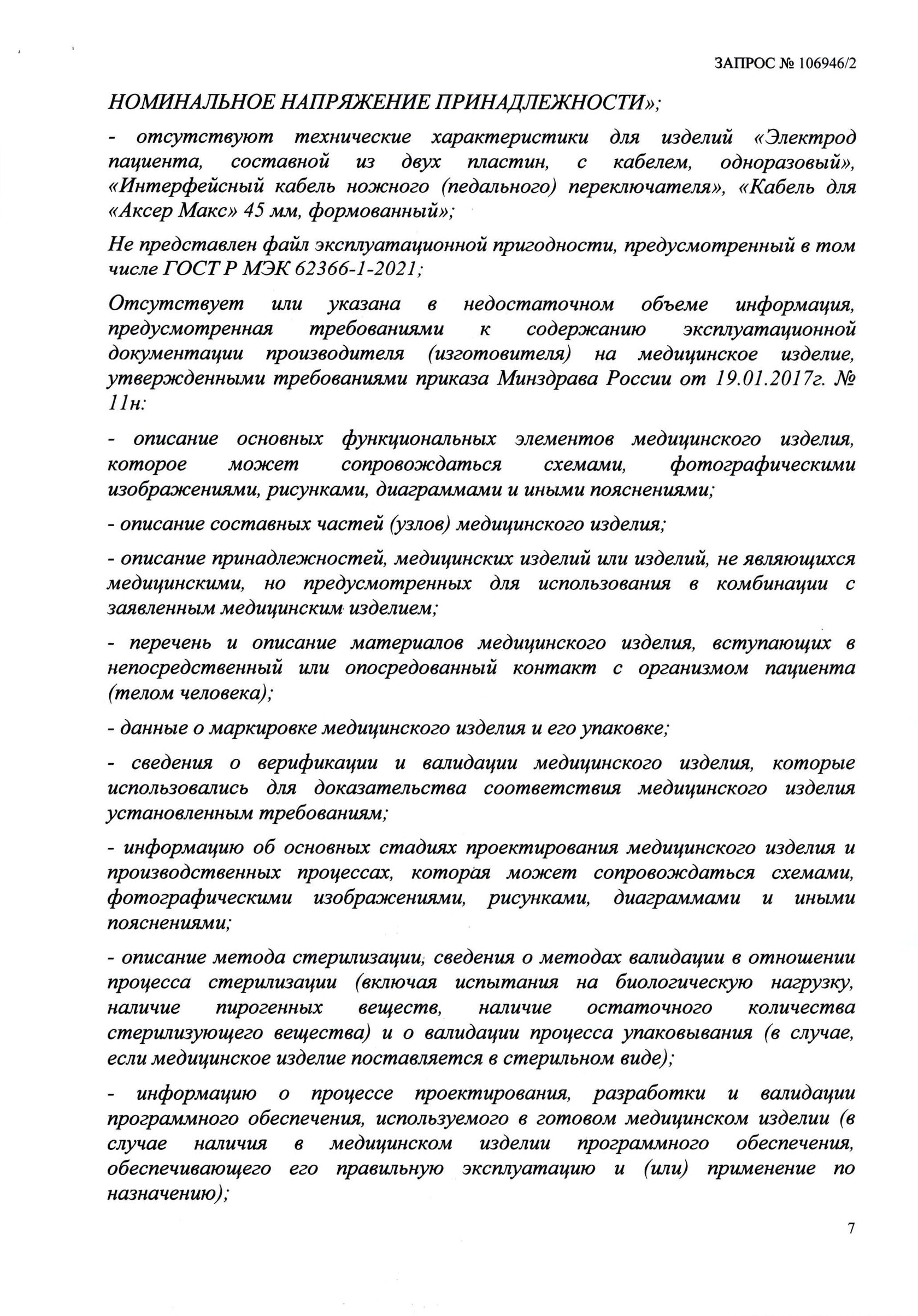 ЗАПРОС № 106946/2

НОМИНАЛЬНОЕ НАПРЯЖЕНИЕ ПРИНАДЛЕЖНОСТИ»;

- отсутствуют технические характеристики для изделий «Электрод пациента, составной из двух пластин, с кабелем, одноразовый», «Интерфейсный кабель ножного (педального) переключателя», «Кабель для «Аксер Макс» 45 мм, формованный»;

Не представлен файл эксплуатационной пригодности, предусмотренный в том числе ГОСТ Р МЭК 62366-1-2021;

Отсутствует или указана в недостаточном объеме информация, предусмотренная требованиями к содержанию эксплуатационной документации производителя (изготовителя) на медицинское изделие, утвержденными требованиями приказа Минздрава России от 19.01.2017г. № 11н:

- описание основных функциональных элементов медицинского изделия, которое может сопровождаться схемами, фотографическими изображениями, рисунками, диаграммами и иными пояснениями;

- описание составных частей (узлов) медицинского изделия;

- описание принадлежностей, медицинских изделий или изделий, не являющихся медицинскими, но предусмотренных для использования в комбинации с заявленным медицинским изделием;

- перечень и описание материалов медицинского изделия, вступающих в непосредственный или опосредованный контакт с организмом пациента (телом человека);

- данные о маркировке медицинского изделия и его упаковке;

- сведения о верификации и валидации медицинского изделия, которые использовались для доказательства соответствия медицинского изделия установленным требованиям;

- информацию об основных стадиях проектирования медицинского изделия и производственных процессах, которая может сопровождаться схемами, фотографическими изображениями, рисунками, диаграммами и иными пояснениями;

- описание метода стерилизации, сведения о методах валидации в отношении процесса стерилизации (включая испытания на биологическую нагрузку, наличие пирогенных веществ, наличие остаточного количества стерилизующего вещества) и о валидации процесса упаковывания (в случае, если медицинское изделие поставляется в стерильном виде);

- информацию о процессе проектирования, разработки и валидации программного обеспечения, используемого в готовом медицинском изделии (в случае наличия в медицинском изделии программного обеспечения, обеспечивающего его правильную эксплуатацию и (или) применение по назначению);

7